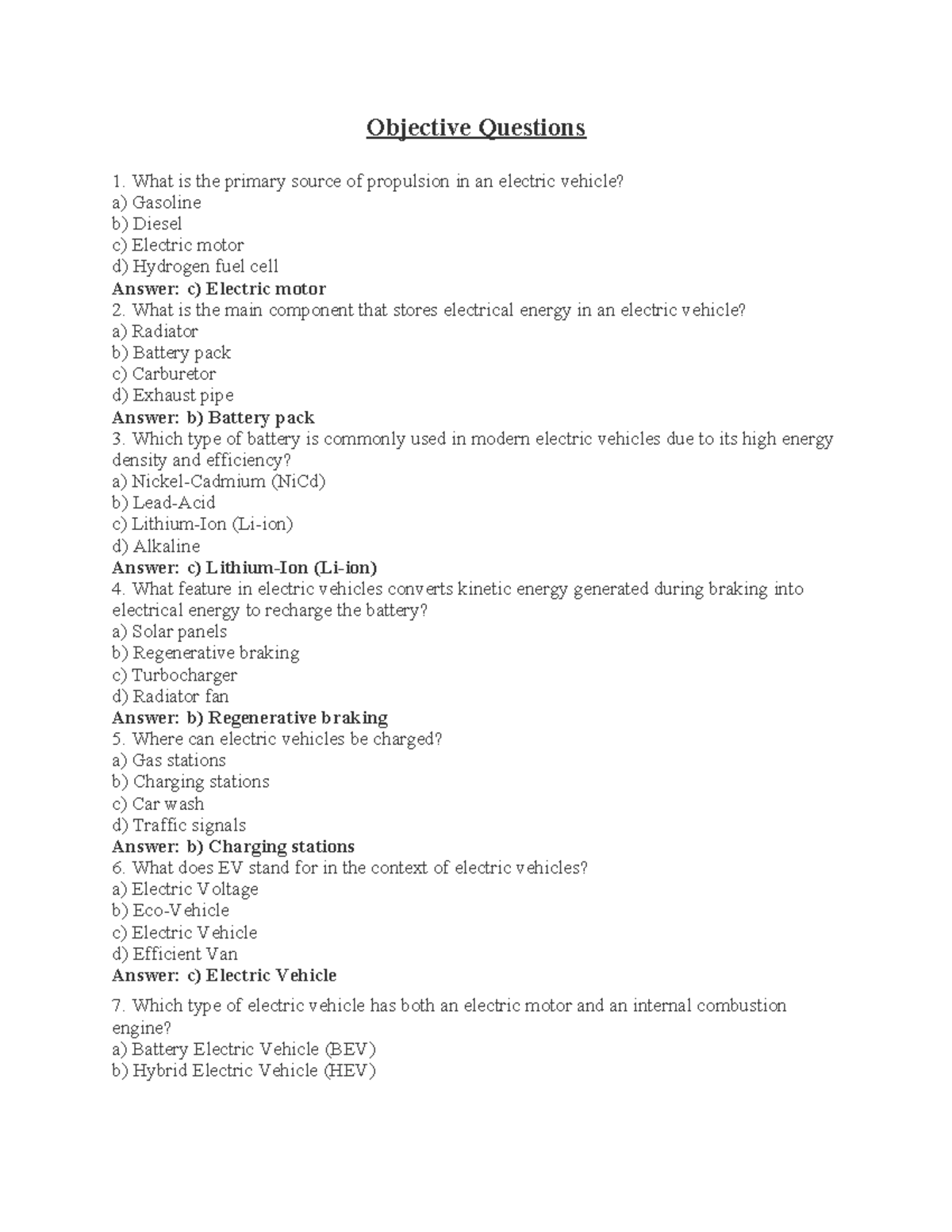 Objective Questions

1. What is the primary source of propulsion in an electric vehicle?
a) Gasoline
b) Diesel
c) Electric motor
d) Hydrogen fuel cell
Answer: c) Electric motor
2. What is the main component that stores electrical energy in an electric vehicle?
a) Radiator
b) Battery pack
c) Carburetor
d) Exhaust pipe
Answer: b) Battery pack
3. Which type of battery is commonly used in modern electric vehicles due to its high energy density and efficiency?
a) Nickel-Cadmium (NiCd)
b) Lead-Acid
c) Lithium-Ion (Li-ion)
d) Alkaline
Answer: c) Lithium-Ion (Li-ion)
4. What feature in electric vehicles converts kinetic energy generated during braking into electrical energy to recharge the battery?
a) Solar panels
b) Regenerative braking
c) Turbocharger
d) Radiator fan
Answer: b) Regenerative braking
5. Where can electric vehicles be charged?
a) Gas stations
b) Charging stations
c) Car wash
d) Traffic signals
Answer: b) Charging stations
6. What does EV stand for in the context of electric vehicles?
a) Electric Voltage
b) Eco-Vehicle
c) Electric Vehicle
d) Efficient Van
Answer: c) Electric Vehicle

7. Which type of electric vehicle has both an electric motor and an internal combustion engine?
a) Battery Electric Vehicle (BEV)
b) Hybrid Electric Vehicle (HEV)